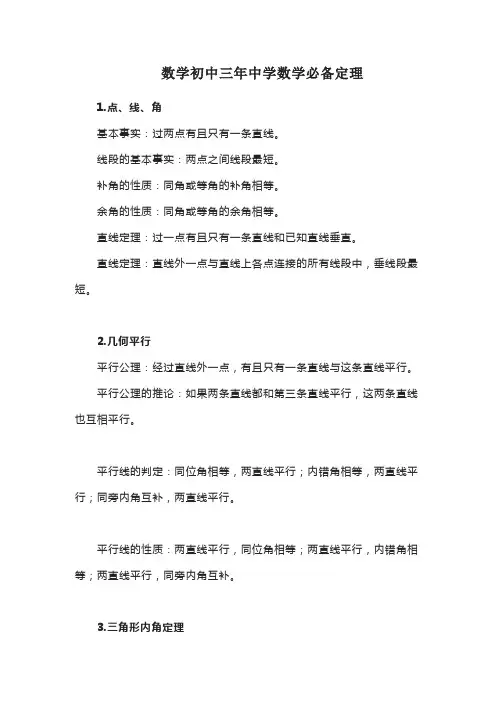 数学初中三年中学数学必备定理

1.点、线、角

基本事实：过两点有且只有一条直线。

线段的基本事实：两点之间线段最短。

补角的性质：同角或等角的补角相等。

余角的性质：同角或等角的余角相等。

直线定理：过一点有且只有一条直线和已知直线垂直。

直线定理：直线外一点与直线上各点连接的所有线段中，垂线段最短。

2.几何平行

平行公理：经过直线外一点，有且只有一条直线与这条直线平行。

平行公理的推论：如果两条直线都和第三条直线平行，这两条直线也互相平行。

平行线的判定：同位角相等，两直线平行；内错角相等，两直线平行；同旁内角互补，两直线平行。

平行线的性质：两直线平行，同位角相等；两直线平行，内错角相等；两直线平行，同旁内角互补。

3.三角形内角定理